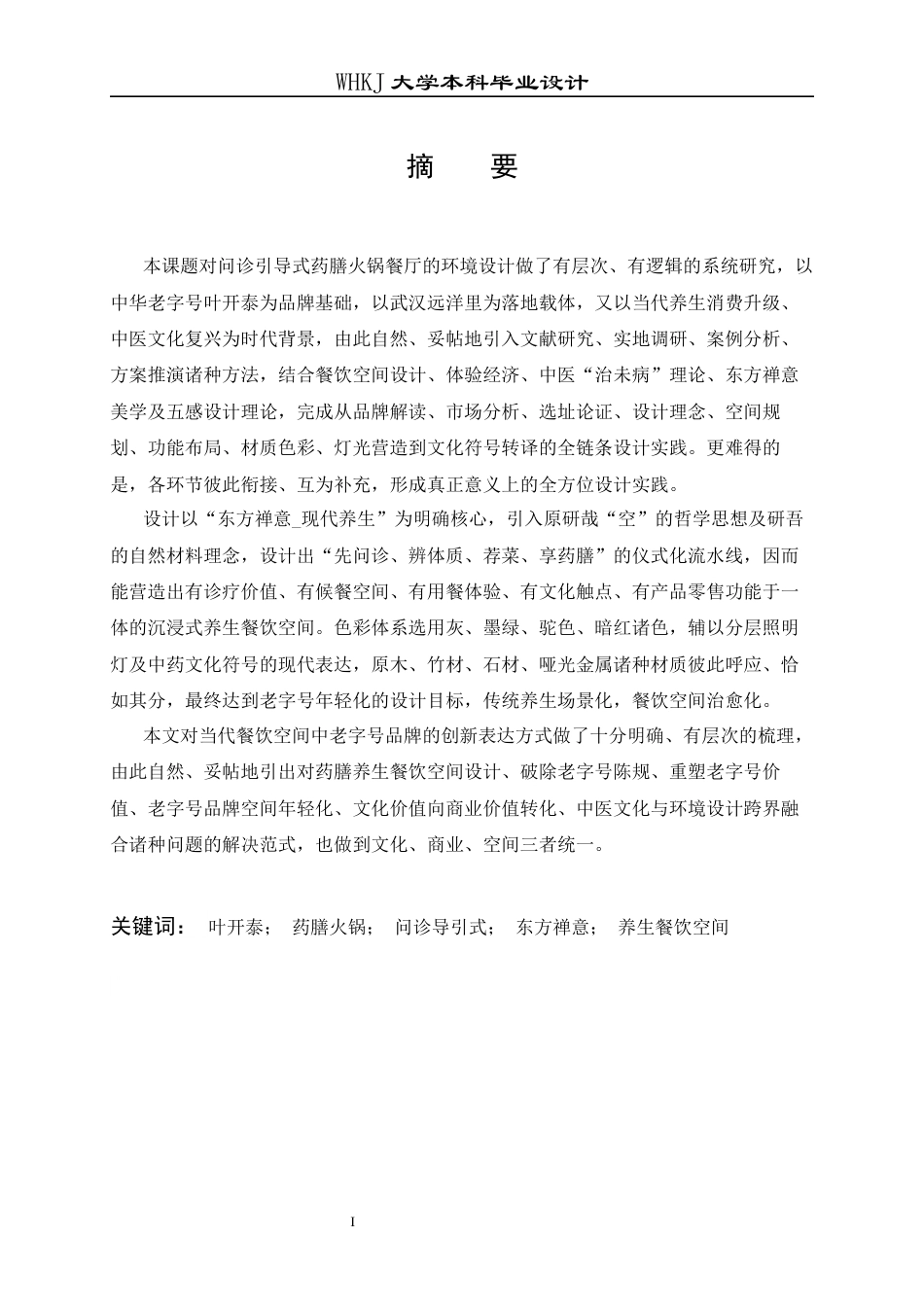 WHKJ 大学本科毕业设计

摘　要

本课题对问诊引导式药膳火锅餐厅的环境设计做了有层次、有逻辑的系统研究，以中华老字号叶开泰为品牌基础，以武汉远洋里为落地载体，又以当代养生消费升级、中医文化复兴为时代背景，由此自然、妥帖地引入文献研究、实地调研、案例分析、方案推演诸种方法，结合餐饮空间设计、体验经济、中医“治未病”理论、东方禅意美学及五感设计理论，完成从品牌解读、市场分析、选址论证、设计理念、空间规划、功能布局、材质色彩、灯光营造到文化符号转译的全链条设计实践。更难得的是，各环节彼此衔接、互为补充，形成真正意义上的全方位设计实践。

设计以“东方禅意_现代养生”为明确核心，引入原研哉“空”的哲学思想及研吾的自然材料理念，设计出“先问诊、辨体质、荐菜、享药膳”的仪式化流水线，因而能营造出有诊疗价值、有候餐空间、有用餐体验、有文化触点、有产品零售功能于一体的沉浸式养生餐饮空间。色彩体系选用灰、墨绿、驼色、暗红诸色，辅以分层照明灯及中药文化符号的现代表达，原木、竹材、石材、哑光金属诸种材质彼此呼应、恰如其分，最终达到老字号年轻化的设计目标，传统养生场景化，餐饮空间治愈化。

本文对当代餐饮空间中老字号品牌的创新表达方式做了十分明确、有层次的梳理，由此自然、妥帖地引出对药膳养生餐饮空间设计、破除老字号陈规、重塑老字号价值、老字号品牌空间年轻化、文化价值向商业价值转化、中医文化与环境设计跨界融合诸种问题的解决范式，也做到文化、商业、空间三者统一。

关键词：　叶开泰；　药膳火锅；　问诊导引式；　东方禅意；　养生餐饮空间

I